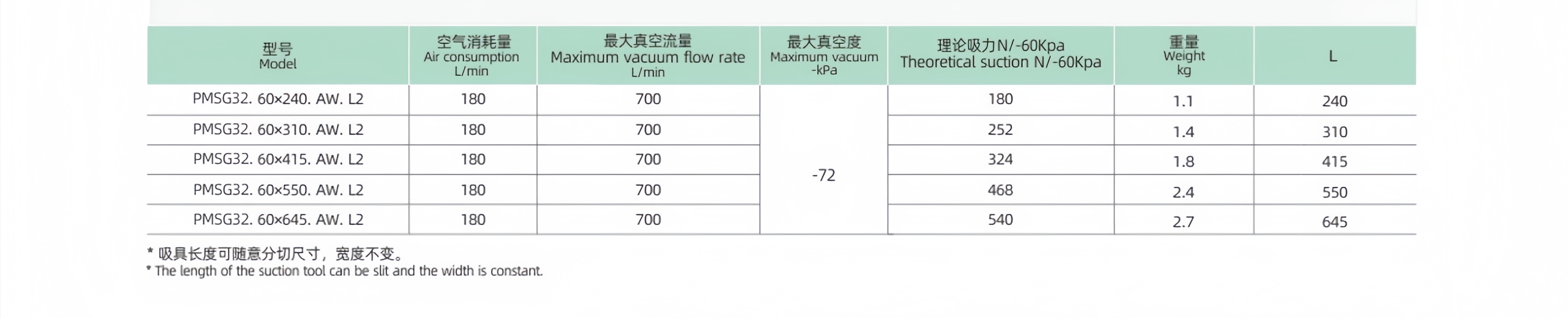 | 型号 Model | 空气消耗量 Air consumption L/min | 最大真空流量 Maximum vacuum flow rate L/min | 最大真空度 Maximum vacuum -kPa | 理论吸力N/-60Kpa Theoretical suction N/-60Kpa | 重量 Weight kg | L |
|---|---|---|---|---|---|---|
| PMSG32. 60×240. AW. L2 | 180 | 700 | -72 | 180 | 1.1 | 240 |
| PMSG32. 60×310. AW. L2 | 180 | 700 | | 252 | 1.4 | 310 |
| PMSG32. 60×415. AW. L2 | 180 | 700 | | 324 | 1.8 | 415 |
| PMSG32. 60×550. AW. L2 | 180 | 700 | | 468 | 2.4 | 550 |
| PMSG32. 60×645. AW. L2 | 180 | 700 | | 540 | 2.7 | 645 |

* 吸具长度可随意分切尺寸，宽度不变。
* The length of the suction tool can be slit and the width is constant.